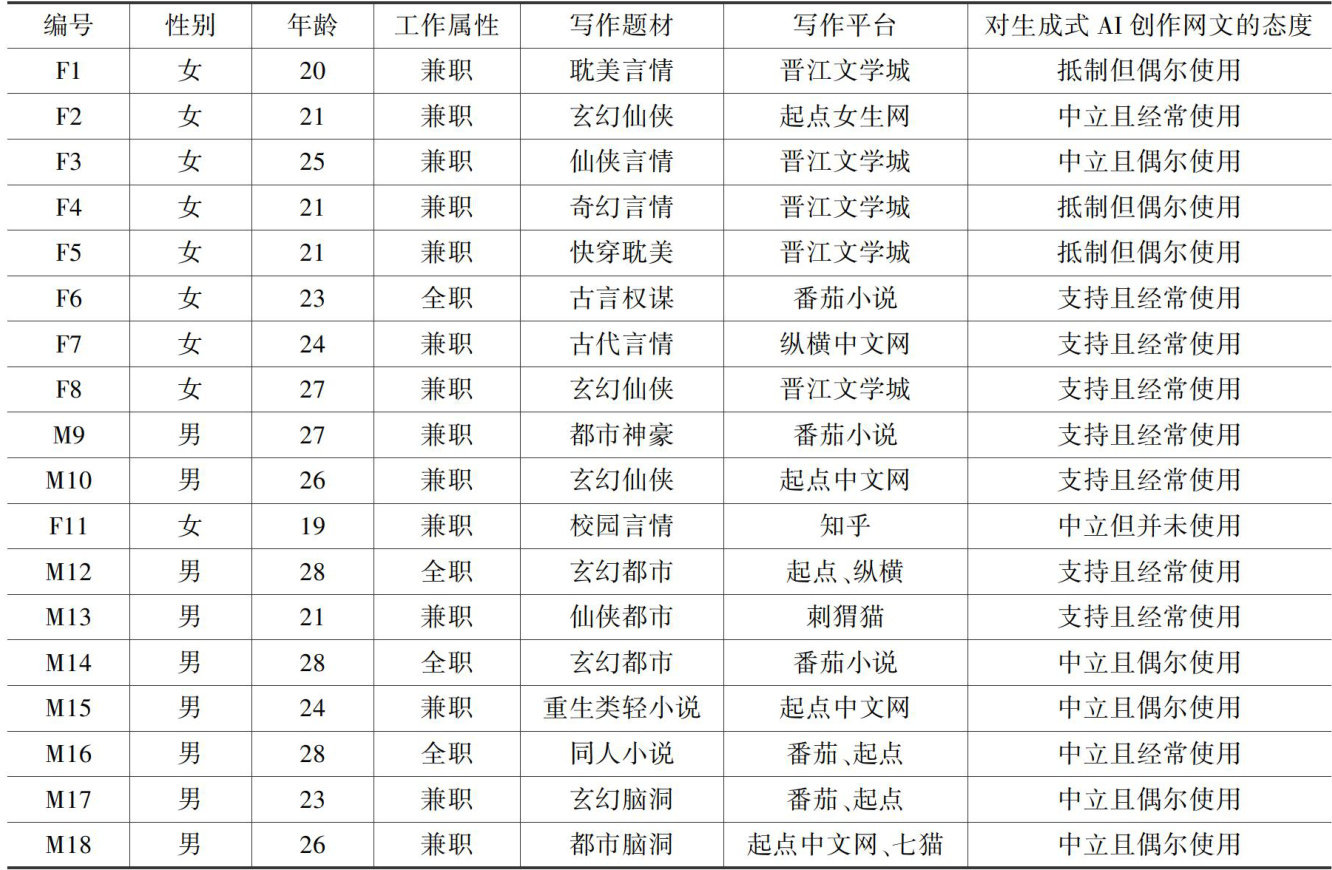 | 编号 | 性别 | 年龄 | 工作属性 | 写作题材 | 写作平台 | 对生成式 AI 创作网文的态度 |
|---|---|---|---|---|---|---|
| F1 | 女 | 20 | 兼职 | 耽美言情 | 晋江文学城 | 抵制但偶尔使用 |
| F2 | 女 | 21 | 兼职 | 玄幻仙侠 | 起点女生网 | 中立且经常使用 |
| F3 | 女 | 25 | 兼职 | 仙侠言情 | 晋江文学城 | 中立且偶尔使用 |
| F4 | 女 | 21 | 兼职 | 奇幻言情 | 晋江文学城 | 抵制但偶尔使用 |
| F5 | 女 | 21 | 兼职 | 快穿耽美 | 晋江文学城 | 抵制但偶尔使用 |
| F6 | 女 | 23 | 全职 | 古言权谋 | 番茄小说 | 支持且经常使用 |
| F7 | 女 | 24 | 兼职 | 古代言情 | 纵横中文网 | 支持且经常使用 |
| F8 | 女 | 27 | 兼职 | 玄幻仙侠 | 晋江文学城 | 支持且经常使用 |
| M9 | 男 | 27 | 兼职 | 都市神豪 | 番茄小说 | 支持且经常使用 |
| M10 | 男 | 26 | 兼职 | 玄幻仙侠 | 起点中文网 | 支持且经常使用 |
| F11 | 女 | 19 | 兼职 | 校园言情 | 知乎 | 中立但并未使用 |
| M12 | 男 | 28 | 全职 | 玄幻都市 | 起点、纵横 | 支持且经常使用 |
| M13 | 男 | 21 | 兼职 | 仙侠都市 | 刺猬猫 | 支持且经常使用 |
| M14 | 男 | 28 | 全职 | 玄幻都市 | 番茄小说 | 中立且偶尔使用 |
| M15 | 男 | 24 | 兼职 | 重生类轻小说 | 起点中文网 | 中立且偶尔使用 |
| M16 | 男 | 28 | 全职 | 同人小说 | 番茄、起点 | 中立且经常使用 |
| M17 | 男 | 23 | 兼职 | 玄幻脑洞 | 番茄、起点 | 中立且偶尔使用 |
| M18 | 男 | 26 | 兼职 | 都市脑洞 | 起点中文网、七猫 | 中立且偶尔使用 |